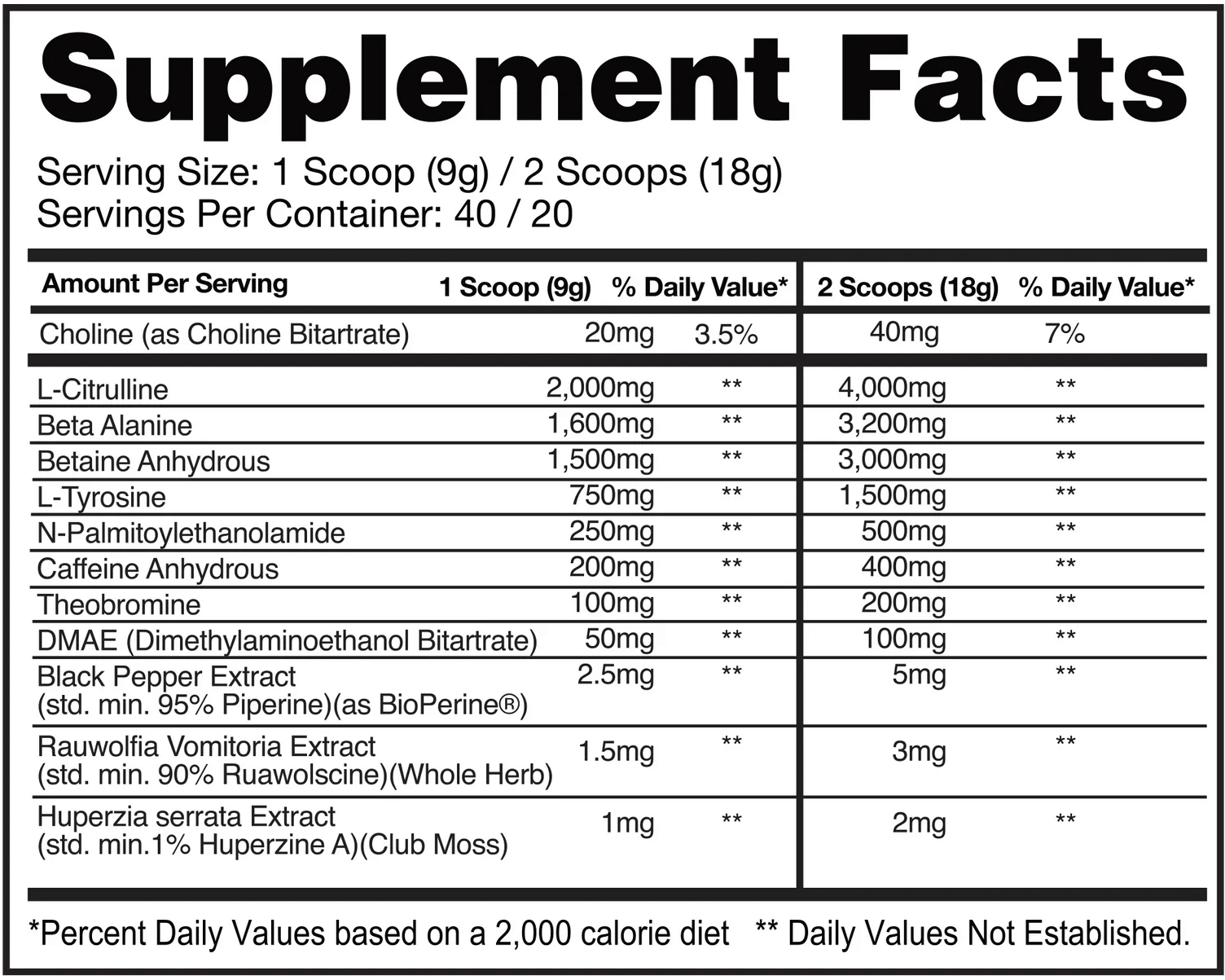 Supplement Facts

Serving Size: 1 Scoop (9g) / 2 Scoops (18g)
Servings Per Container: 40 / 20

| Amount Per Serving | 1 Scoop (9g) | % Daily Value* | 2 Scoops (18g) | % Daily Value* |
|---|---|---|---|---|
| Choline (as Choline Bitartrate) | 20mg | 3.5% | 40mg | 7% |
| L-Citrulline | 2,000mg | ** | 4,000mg | ** |
| Beta Alanine | 1,600mg | ** | 3,200mg | ** |
| Betaine Anhydrous | 1,500mg | ** | 3,000mg | ** |
| L-Tyrosine | 750mg | ** | 1,500mg | ** |
| N-Palmitoylethanolamide | 250mg | ** | 500mg | ** |
| Caffeine Anhydrous | 200mg | ** | 400mg | ** |
| Theobromine | 100mg | ** | 200mg | ** |
| DMAE (Dimethylaminoethanol Bitartrate) | 50mg | ** | 100mg | ** |
| Black Pepper Extract (std. min. 95% Piperine)(as BioPerine®) | 2.5mg | ** | 5mg | ** |
| Rauwolfia Vomitoria Extract (std. min. 90% Ruawolscine)(Whole Herb) | 1.5mg | ** | 3mg | ** |
| Huperzia serrata Extract (std. min.1% Huperzine A)(Club Moss) | 1mg | ** | 2mg | ** |

*Percent Daily Values based on a 2,000 calorie diet ** Daily Values Not Established.